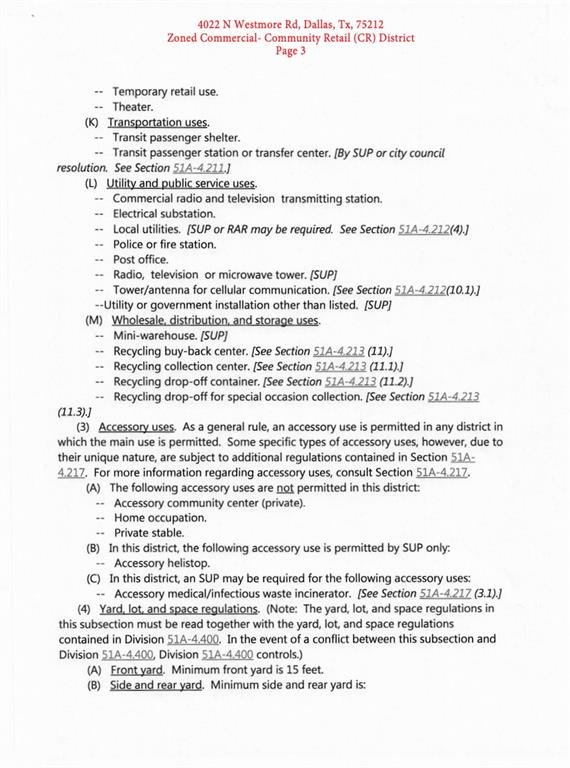 4022 N Westmore Rd, Dallas, Tx, 75212
Zoned Commercial- Community Retail (CR) District
Page 3

-- Temporary retail use.
-- Theater.
(K) Transportation uses.
-- Transit passenger shelter.
-- Transit passenger station or transfer center. [By SUP or city council resolution. See Section 51A-4.211.]
(L) Utility and public service uses.
-- Commercial radio and television transmitting station.
-- Electrical substation.
-- Local utilities. [SUP or RAR may be required. See Section 51A-4.212(4).]
-- Police or fire station.
-- Post office.
-- Radio, television or microwave tower. [SUP]
-- Tower/antenna for cellular communication. [See Section 51A-4.212(10.1).]
--Utility or government installation other than listed. [SUP]
(M) Wholesale, distribution, and storage uses.
-- Mini-warehouse. [SUP]
-- Recycling buy-back center. [See Section 51A-4.213 (11).]
-- Recycling collection center. [See Section 51A-4.213 (11.1).]
-- Recycling drop-off container. [See Section 51A-4.213 (11.2).]
-- Recycling drop-off for special occasion collection. [See Section 51A-4.213 (11.3).]
(3) Accessory uses. As a general rule, an accessory use is permitted in any district in which the main use is permitted. Some specific types of accessory uses, however, due to their unique nature, are subject to additional regulations contained in Section 51A-4.217. For more information regarding accessory uses, consult Section 51A-4.217.
(A) The following accessory uses are not permitted in this district:
-- Accessory community center (private).
-- Home occupation.
-- Private stable.
(B) In this district, the following accessory use is permitted by SUP only:
-- Accessory helistop.
(C) In this district, an SUP may be required for the following accessory uses:
-- Accessory medical/infectious waste incinerator. [See Section 51A-4.217 (3.1).]
(4) Yard, lot, and space regulations. (Note: The yard, lot, and space regulations in this subsection must be read together with the yard, lot, and space regulations contained in Division 51A-4.400. In the event of a conflict between this subsection and Division 51A-4.400, Division 51A-4.400 controls.)
(A) Front yard. Minimum front yard is 15 feet.
(B) Side and rear yard. Minimum side and rear yard is: